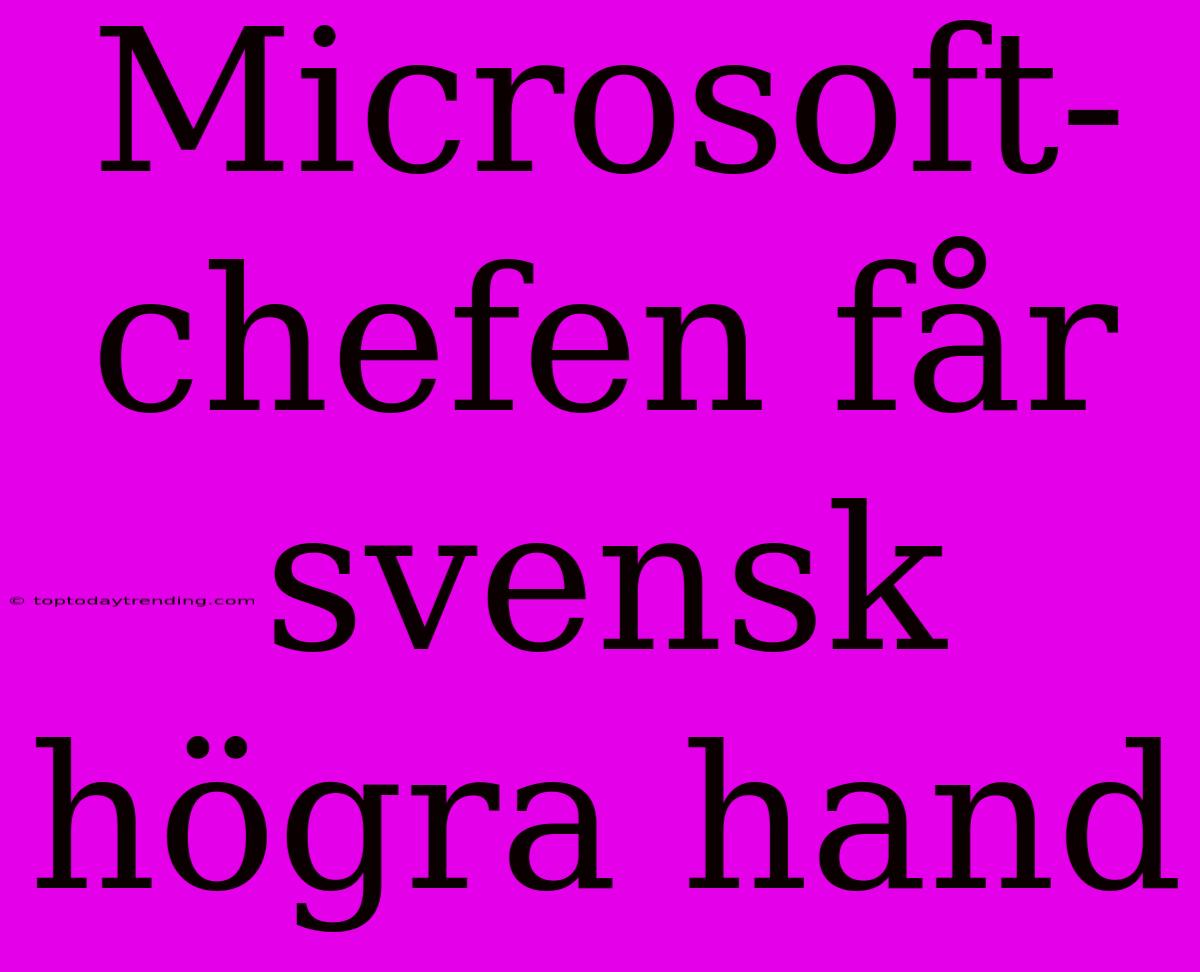 Microsoft-chefen får svensk högra hand

© toptodaytrending.com